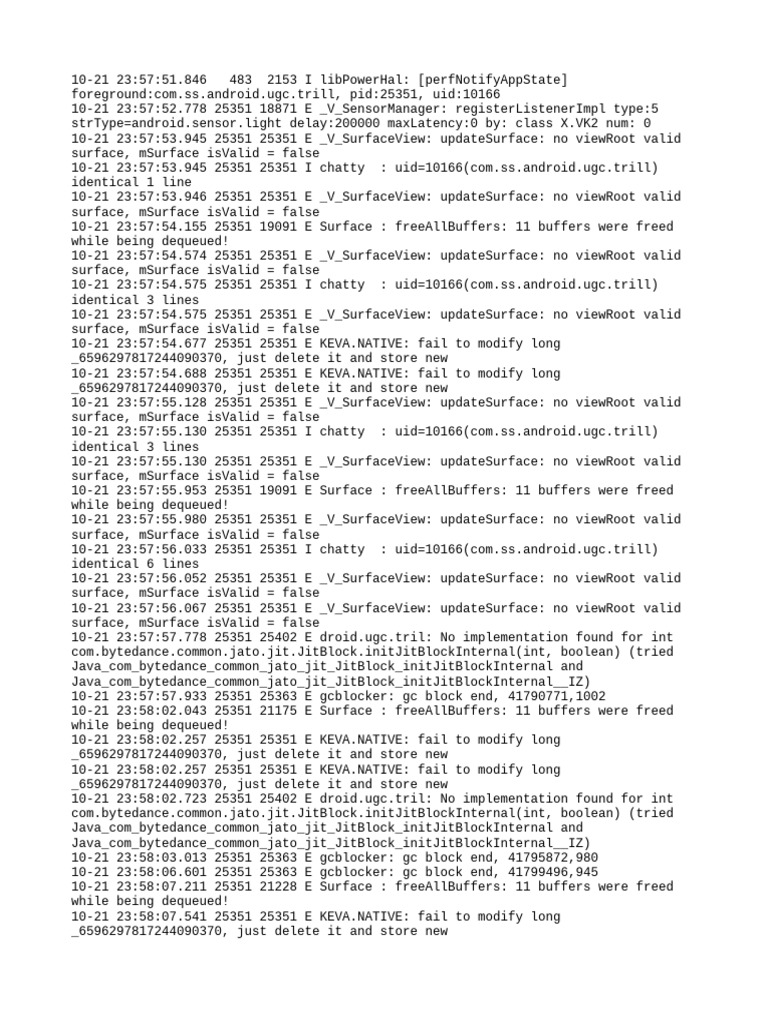 10-21 23:57:51.846   483  2153 I libPowerHal: [perfNotifyAppState] foreground:com.ss.android.ugc.trill, pid:25351, uid:10166
10-21 23:57:52.778 25351 18871 E _V_SensorManager: registerListenerImpl type:5 strType=android.sensor.light delay:200000 maxLatency:0 by: class X.VK2 num: 0
10-21 23:57:53.945 25351 25351 E _V_SurfaceView: updateSurface: no viewRoot valid surface, mSurface isValid = false
10-21 23:57:53.945 25351 25351 I chatty  : uid=10166(com.ss.android.ugc.trill) identical 1 line
10-21 23:57:53.946 25351 25351 E _V_SurfaceView: updateSurface: no viewRoot valid surface, mSurface isValid = false
10-21 23:57:54.155 25351 19091 E Surface : freeAllBuffers: 11 buffers were freed while being dequeued!
10-21 23:57:54.574 25351 25351 E _V_SurfaceView: updateSurface: no viewRoot valid surface, mSurface isValid = false
10-21 23:57:54.575 25351 25351 I chatty  : uid=10166(com.ss.android.ugc.trill) identical 3 lines
10-21 23:57:54.575 25351 25351 E _V_SurfaceView: updateSurface: no viewRoot valid surface, mSurface isValid = false
10-21 23:57:54.677 25351 25351 E KEVA.NATIVE: fail to modify long _6596297817244090370, just delete it and store new
10-21 23:57:54.688 25351 25351 E KEVA.NATIVE: fail to modify long _6596297817244090370, just delete it and store new
10-21 23:57:55.128 25351 25351 E _V_SurfaceView: updateSurface: no viewRoot valid surface, mSurface isValid = false
10-21 23:57:55.130 25351 25351 I chatty  : uid=10166(com.ss.android.ugc.trill) identical 3 lines
10-21 23:57:55.130 25351 25351 E _V_SurfaceView: updateSurface: no viewRoot valid surface, mSurface isValid = false
10-21 23:57:55.953 25351 19091 E Surface : freeAllBuffers: 11 buffers were freed while being dequeued!
10-21 23:57:55.980 25351 25351 E _V_SurfaceView: updateSurface: no viewRoot valid surface, mSurface isValid = false
10-21 23:57:56.033 25351 25351 I chatty  : uid=10166(com.ss.android.ugc.trill) identical 6 lines
10-21 23:57:56.052 25351 25351 E _V_SurfaceView: updateSurface: no viewRoot valid surface, mSurface isValid = false
10-21 23:57:56.067 25351 25351 E _V_SurfaceView: updateSurface: no viewRoot valid surface, mSurface isValid = false
10-21 23:57:57.778 25351 25402 E droid.ugc.tril: No implementation found for int com.bytedance.common.jato.jit.JitBlock.initJitBlockInternal(int, boolean) (tried Java_com_bytedance_common_jato_jit_JitBlock_initJitBlockInternal and Java_com_bytedance_common_jato_jit_JitBlock_initJitBlockInternal__IZ)
10-21 23:57:57.933 25351 25363 E gcblocker: gc block end, 41790771,1002
10-21 23:58:02.043 25351 21175 E Surface : freeAllBuffers: 11 buffers were freed while being dequeued!
10-21 23:58:02.257 25351 25351 E KEVA.NATIVE: fail to modify long _6596297817244090370, just delete it and store new
10-21 23:58:02.257 25351 25351 E KEVA.NATIVE: fail to modify long _6596297817244090370, just delete it and store new
10-21 23:58:02.723 25351 25402 E droid.ugc.tril: No implementation found for int com.bytedance.common.jato.jit.JitBlock.initJitBlockInternal(int, boolean) (tried Java_com_bytedance_common_jato_jit_JitBlock_initJitBlockInternal and Java_com_bytedance_common_jato_jit_JitBlock_initJitBlockInternal__IZ)
10-21 23:58:03.013 25351 25363 E gcblocker: gc block end, 41795872,980
10-21 23:58:06.601 25351 25363 E gcblocker: gc block end, 41799496,945
10-21 23:58:07.211 25351 21228 E Surface : freeAllBuffers: 11 buffers were freed while being dequeued!
10-21 23:58:07.541 25351 25351 E KEVA.NATIVE: fail to modify long _6596297817244090370, just delete it and store new